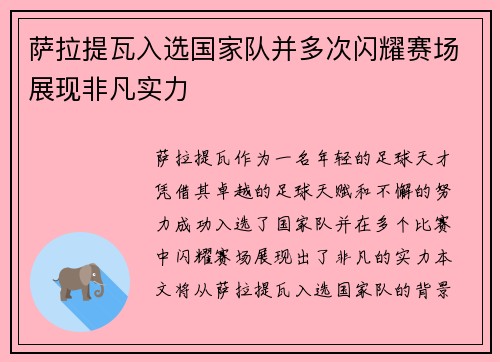 萨拉提瓦入选国家队并多次闪耀赛场展现非凡实力

萨拉提瓦作为一名年轻的足球天才凭借其卓越的足球天赋和不懈的努力成功入选了国家队并在多个比赛中闪耀赛场展现出了非凡的实力本文将从萨拉提瓦入选国家队的背景